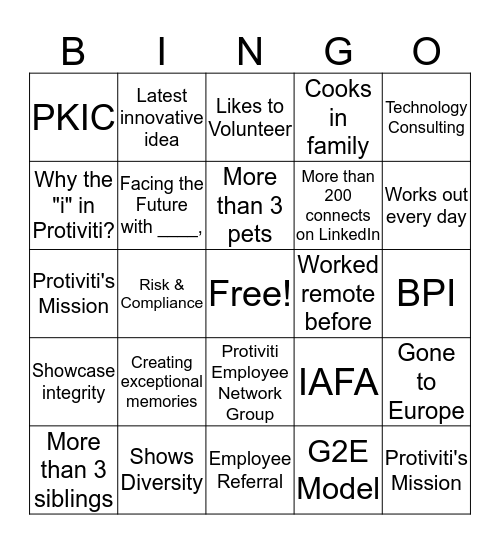 | B | I | N | G | O |
|---|---|---|---|---|
| PKIC | Latest innovative idea | Likes to Volunteer | Cooks in family | Technology Consulting |
| Why the "i" in Protiviti? | Facing the Future with ____, | More than 3 pets | More than 200 connects on LinkedIn | Works out every day |
| Protiviti's Mission | Risk & Compliance | Free! | Worked remote before | BPI |
| Showcase integrity | Creating exceptional memories | Protiviti Employee Network Group | IAFA | Gone to Europe |
| More than 3 siblings | Shows Diversity | Employee Referral | G2E Model | Protiviti's Mission |